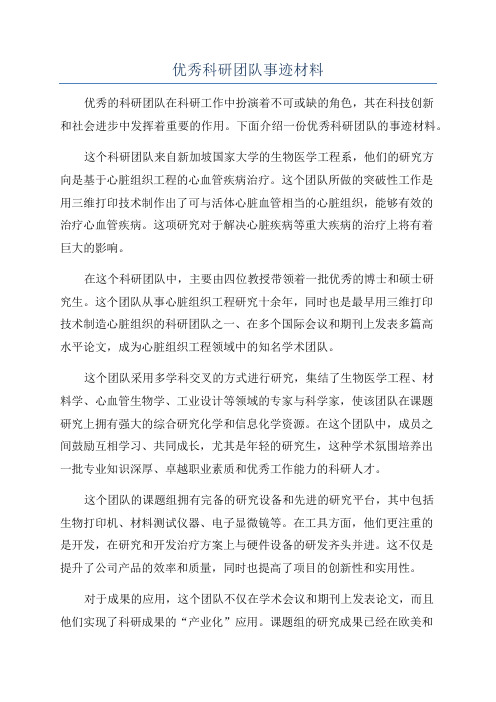 优秀科研团队事迹材料

优秀的科研团队在科研工作中扮演着不可或缺的角色，其在科技创新和社会进步中发挥着重要的作用。下面介绍一份优秀科研团队的事迹材料。

这个科研团队来自新加坡国家大学的生物医学工程系，他们的研究方向是基于心脏组织工程的心血管疾病治疗。这个团队所做的突破性工作是用三维打印技术制作出了可与活体心脏血管相当的心脏组织，能够有效的治疗心血管疾病。这项研究对于解决心脏疾病等重大疾病的治疗上将有着巨大的影响。

在这个科研团队中，主要由四位教授带领着一批优秀的博士和硕士研究生。这个团队从事心脏组织工程研究十余年，同时也是最早用三维打印技术制造心脏组织的科研团队之一、在多个国际会议和期刊上发表多篇高水平论文，成为心脏组织工程领域中的知名学术团队。

这个团队采用多学科交叉的方式进行研究，集结了生物医学工程、材料学、心血管生物学、工业设计等领域的专家与科学家，使该团队在课题研究上拥有强大的综合研究化学和信息化学资源。在这个团队中，成员之间鼓励互相学习、共同成长，尤其是年轻的研究生，这种学术氛围培养出一批专业知识深厚、卓越职业素质和优秀工作能力的科研人才。

这个团队的课题组拥有完备的研究设备和先进的研究平台，其中包括生物打印机、材料测试仪器、电子显微镜等。在工具方面，他们更注重的是开发，在研究和开发治疗方案上与硬件设备的研发齐头并进。这不仅是提升了公司产品的效率和质量，同时也提高了项目的创新性和实用性。

对于成果的应用，这个团队不仅在学术会议和期刊上发表论文，而且他们实现了科研成果的“产业化”应用。课题组的研究成果已经在欧美和